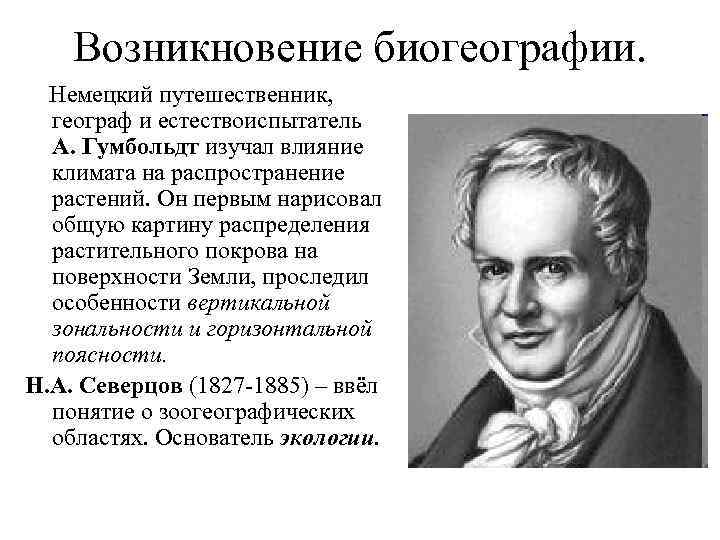 Возникновение биогеографии.

Немецкий путешественник, географ и естествоиспытатель А. Гумбольдт изучал влияние климата на распространение растений. Он первым нарисовал общую картину распределения растительного покрова на поверхности Земли, проследил особенности вертикальной зональности и горизонтальной поясности.

Н.А. Северцов (1827-1885) – ввёл понятие о зоогеографических областях. Основатель экологии.